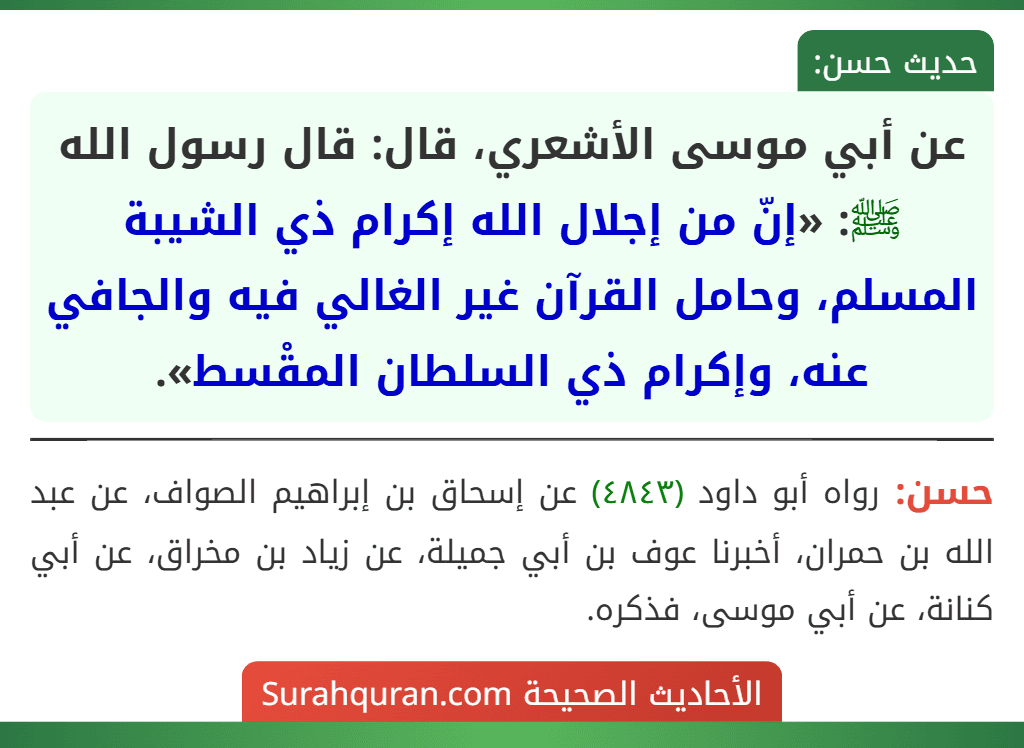 حديث حسن:

عن أبي موسى الأشعري، قال: قال رسول الله ﷺ: «إنّ من إجلال الله إكرام ذي الشيبة المسلم، وحامل القرآن غير الغالي فيه والجافي عنه، وإكرام ذي السلطان المقْسط».

حسن: رواه أبو داود (٤٨٤٣) عن إسحاق بن إبراهيم الصواف، عن عبد الله بن حمران، أخبرنا عوف بن أبي جميلة، عن زياد بن مخراق، عن أبي كنانة، عن أبي موسى، فذكره.

الأحاديث الصحيحة Surahquran.com